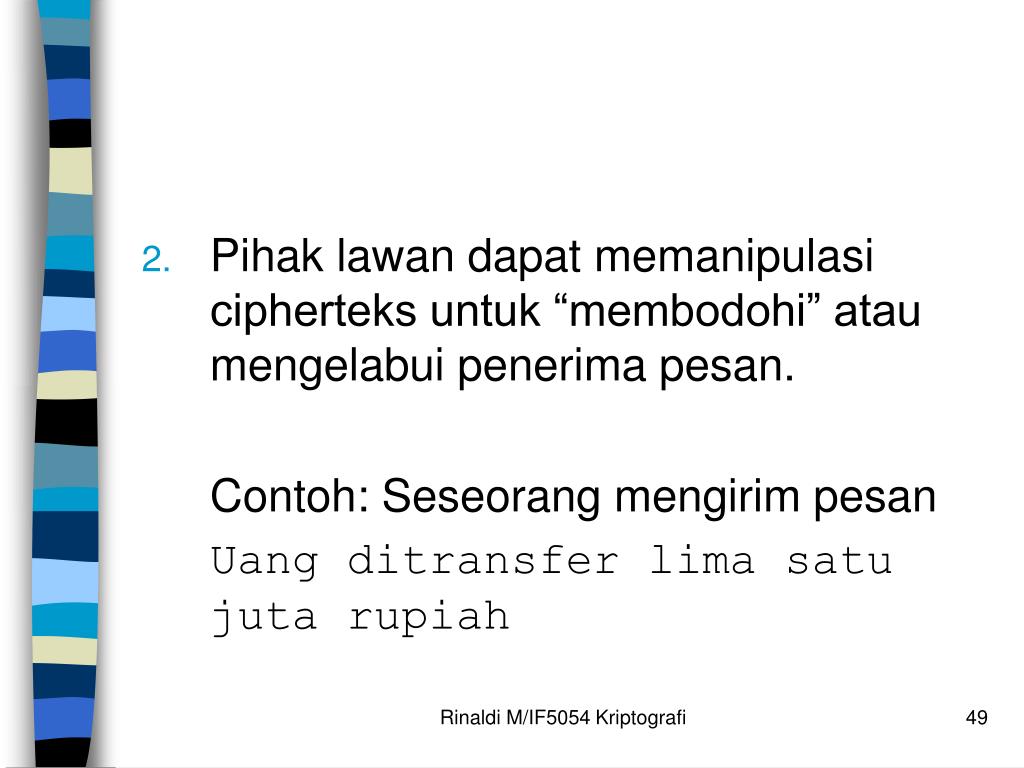 2. Pihak lawan dapat memanipulasi cipherteks untuk “membodohi” atau mengelabui penerima pesan.

Contoh: Seseorang mengirim pesan

Uang ditransfer lima satu juta rupiah

Rinaldi M/IF5054 Kriptografi

49